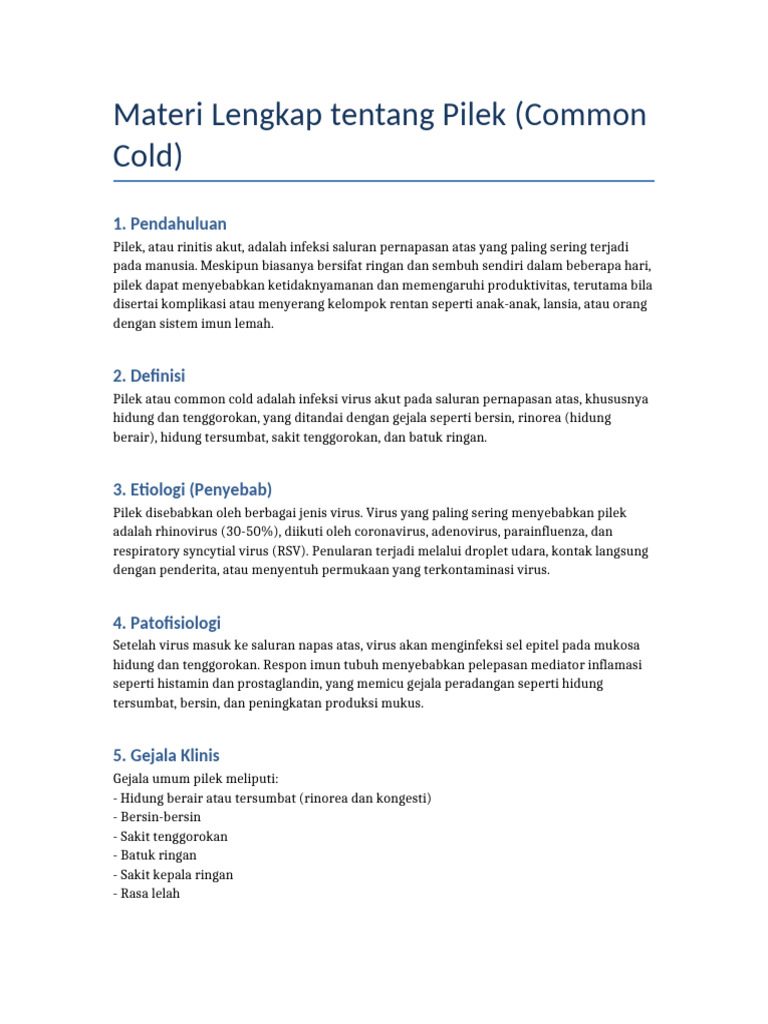 Materi Lengkap tentang Pilek (Common Cold)

1. Pendahuluan

Pilek, atau rinitis akut, adalah infeksi saluran pernapasan atas yang paling sering terjadi pada manusia. Meskipun biasanya bersifat ringan dan sembuh sendiri dalam beberapa hari, pilek dapat menyebabkan ketidaknyamanan dan memengaruhi produktivitas, terutama bila disertai komplikasi atau menyerang kelompok rentan seperti anak-anak, lansia, atau orang dengan sistem imun lemah.

2. Definisi

Pilek atau common cold adalah infeksi virus akut pada saluran pernapasan atas, khususnya hidung dan tenggorokan, yang ditandai dengan gejala seperti bersin, rinorea (hidung berair), hidung tersumbat, sakit tenggorokan, dan batuk ringan.

3. Etiologi (Penyebab)

Pilek disebabkan oleh berbagai jenis virus. Virus yang paling sering menyebabkan pilek adalah rhinovirus (30-50%), diikuti oleh coronavirus, adenovirus, parainfluenza, dan respiratory syncytial virus (RSV). Penularan terjadi melalui droplet udara, kontak langsung dengan penderita, atau menyentuh permukaan yang terkontaminasi virus.

4. Patofisiologi

Setelah virus masuk ke saluran napas atas, virus akan menginfeksi sel epitel pada mukosa hidung dan tenggorokan. Respon imun tubuh menyebabkan pelepasan mediator inflamasi seperti histamin dan prostaglandin, yang memicu gejala peradangan seperti hidung tersumbat, bersin, dan peningkatan produksi mukus.

5. Gejala Klinis

Gejala umum pilek meliputi:
- Hidung berair atau tersumbat (rinorea dan kongesti)
- Bersin-bersin
- Sakit tenggorokan
- Batuk ringan
- Sakit kepala ringan
- Rasa lelah